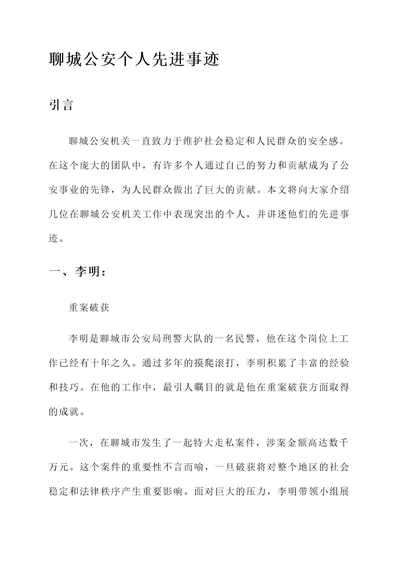 聊城公安个人先进事迹

引言

聊城公安机关一直致力于维护社会稳定和人民群众的安全感。在这个庞大的团队中，有许多个人通过自己的努力和贡献成为了公安事业的先锋，为人民群众做出了巨大的贡献。本文将向大家介绍几位在聊城公安机关工作中表现突出的个人，并讲述他们的先进事迹。

一、李明：

重案破获

李明是聊城市公安局刑警大队的一名民警，他在这个岗位上工作已经有十年之久。通过多年的摸爬滚打，李明积累了丰富的经验和技巧。在他的工作中，最引人瞩目的就是他在重案破获方面取得的成就。

一次，在聊城市发生了一起特大走私案件，涉案金额高达数千万元。这个案件的重要性不言而喻，一旦破获将对整个地区的社会稳定和法律秩序产生重要影响。面对巨大的压力，李明带领小组展